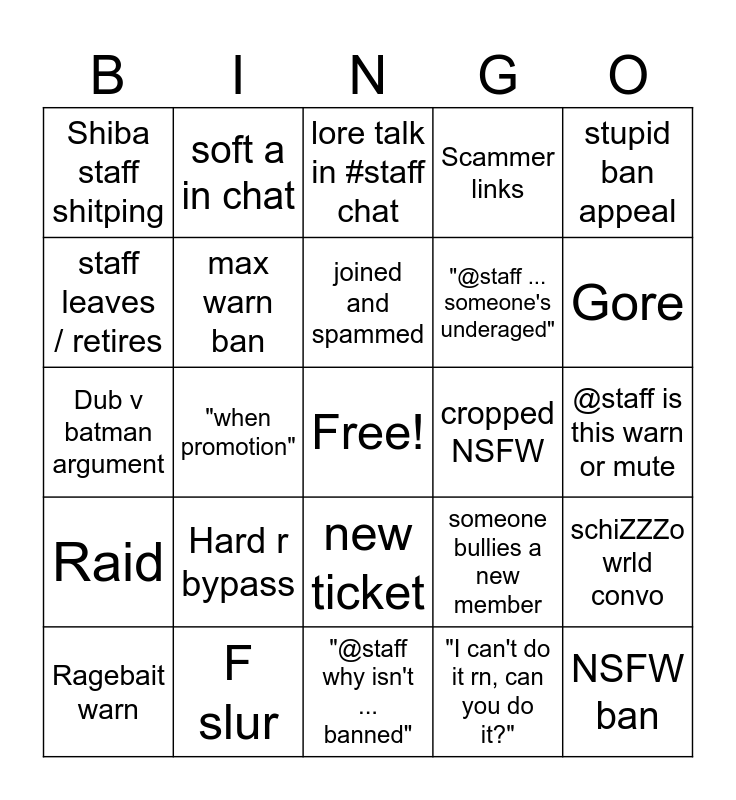 | B | I | N | G | O |
|---|---|---|---|---|
| Shiba staff shitping | soft a in chat | lore talk in #staff chat | Scammer links | stupid ban appeal |
| staff leaves / retires | max warn ban | joined and spammed | "@staff ... someone's underaged" | Gore |
| Dub v batman argument | "when promotion" | Free! | cropped NSFW | @staff is this warn or mute |
| Raid | Hard r bypass | new ticket | someone bullies a new member | schiZZZo wrld convo |
| Ragebait warn | F slur | "@staff why isn't ... banned" | "I can't do it rn, can you do it?" | NSFW ban |